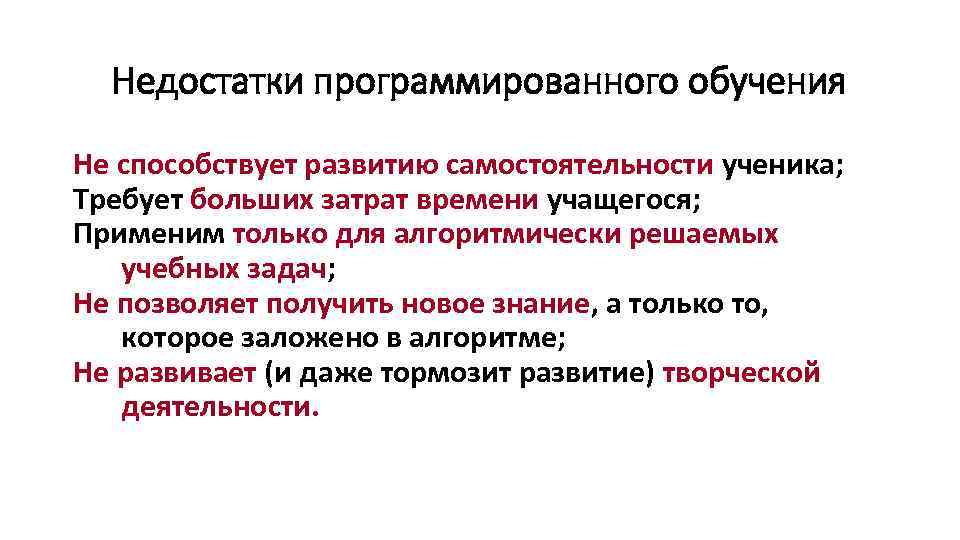 Недостатки программированного обучения

Не способствует развитию самостоятельности ученика;
Требует больших затрат времени учащегося;
Применим только для алгоритмически решаемых учебных задач;
Не позволяет получить новое знание, а только то, которое заложено в алгоритме;
Не развивает (и даже тормозит развитие) творческой деятельности.